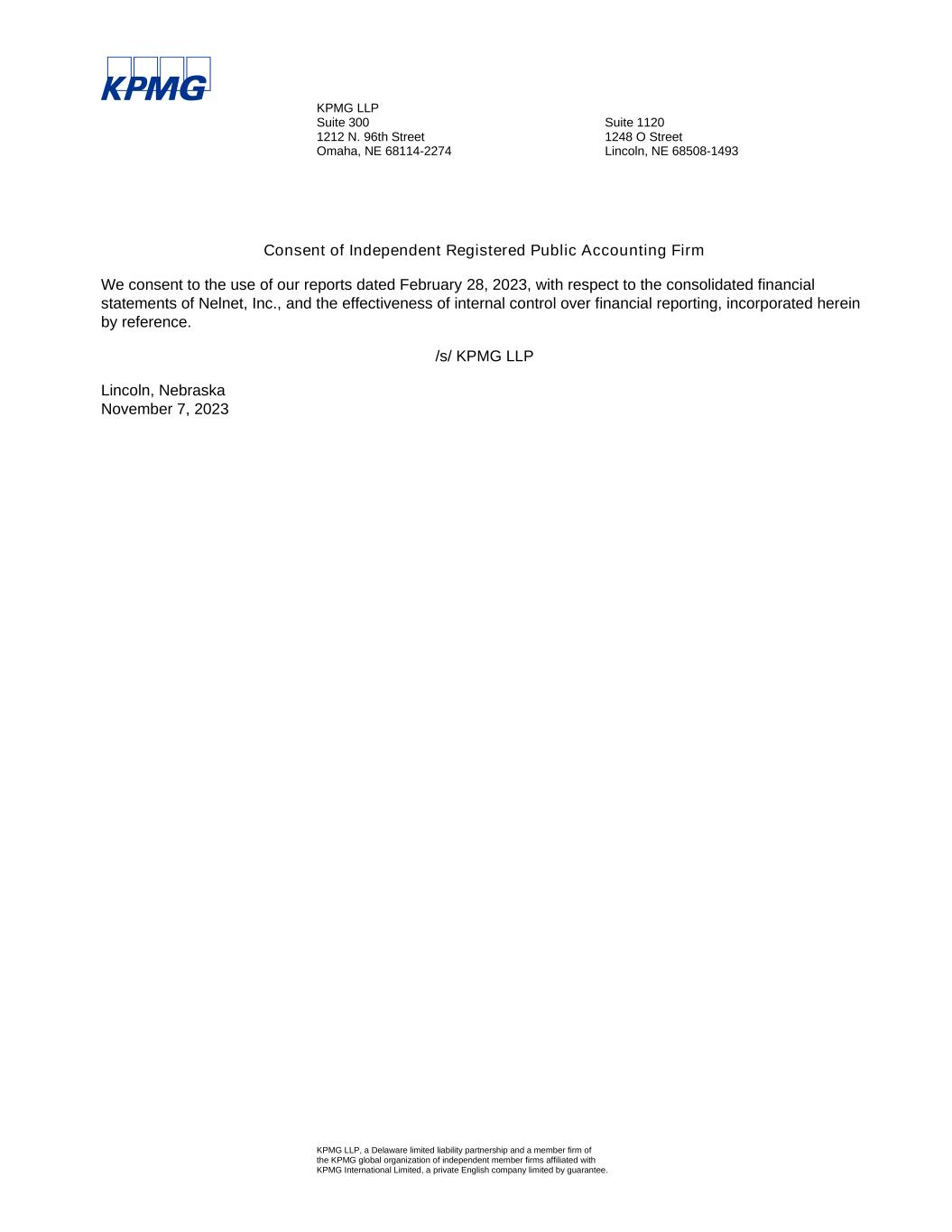 KPMG

KPMG LLP
Suite 300
1212 N. 96th Street
Omaha, NE 68114-2274

Suite 1120
1248 O Street
Lincoln, NE 68508-1493

Consent of Independent Registered Public Accounting Firm

We consent to the use of our reports dated February 28, 2023, with respect to the consolidated financial statements of Nelnet, Inc., and the effectiveness of internal control over financial reporting, incorporated herein by reference.

/s/ KPMG LLP

Lincoln, Nebraska
November 7, 2023

KPMG LLP, a Delaware limited liability partnership and a member firm of the KPMG global organization of independent member firms affiliated with KPMG International Limited, a private English company limited by guarantee.